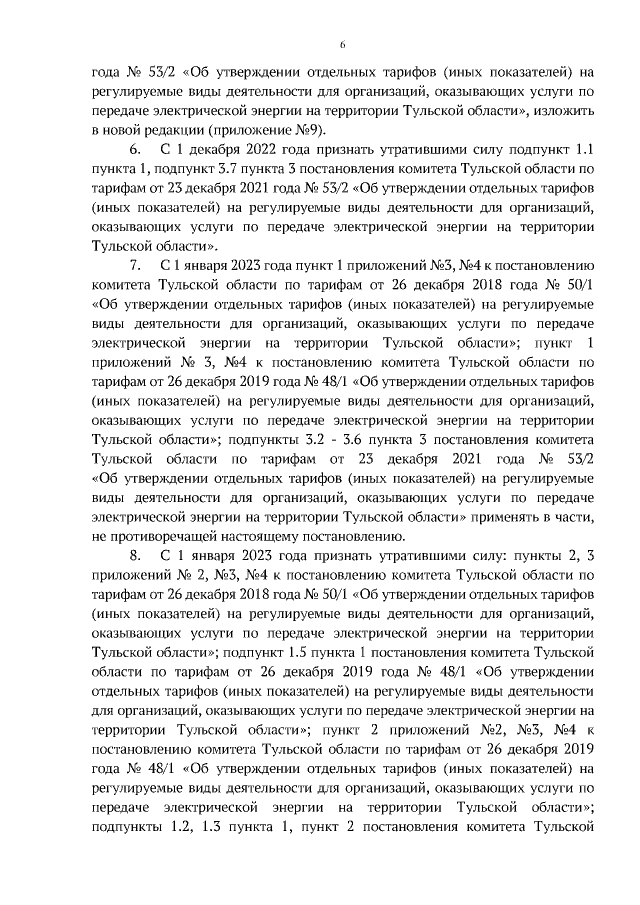 6

года № 53/2 «Об утверждении отдельных тарифов (иных показателей) на регулируемые виды деятельности для организаций, оказывающих услуги по передаче электрической энергии на территории Тульской области», изложить в новой редакции (приложение №9).

6. С 1 декабря 2022 года признать утратившими силу подпункт 1.1 пункта 1, подпункт 3.7 пункта 3 постановления комитета Тульской области по тарифам от 23 декабря 2021 года № 53/2 «Об утверждении отдельных тарифов (иных показателей) на регулируемые виды деятельности для организаций, оказывающих услуги по передаче электрической энергии на территории Тульской области».

7. С 1 января 2023 года пункт 1 приложений №3, №4 к постановлению комитета Тульской области по тарифам от 26 декабря 2018 года № 50/1 «Об утверждении отдельных тарифов (иных показателей) на регулируемые виды деятельности для организаций, оказывающих услуги по передаче электрической энергии на территории Тульской области»; пункт 1 приложений № 3, №4 к постановлению комитета Тульской области по тарифам от 26 декабря 2019 года № 48/1 «Об утверждении отдельных тарифов (иных показателей) на регулируемые виды деятельности для организаций, оказывающих услуги по передаче электрической энергии на территории Тульской области»; подпункты 3.2 - 3.6 пункта 3 постановления комитета Тульской области по тарифам от 23 декабря 2021 года № 53/2 «Об утверждении отдельных тарифов (иных показателей) на регулируемые виды деятельности для организаций, оказывающих услуги по передаче электрической энергии на территории Тульской области» применять в части, не противоречащей настоящему постановлению.

8. С 1 января 2023 года признать утратившими силу: пункты 2, 3 приложений № 2, №3, №4 к постановлению комитета Тульской области по тарифам от 26 декабря 2018 года № 50/1 «Об утверждении отдельных тарифов (иных показателей) на регулируемые виды деятельности для организаций, оказывающих услуги по передаче электрической энергии на территории Тульской области»; подпункт 1.5 пункта 1 постановления комитета Тульской области по тарифам от 26 декабря 2019 года № 48/1 «Об утверждении отдельных тарифов (иных показателей) на регулируемые виды деятельности для организаций, оказывающих услуги по передаче электрической энергии на территории Тульской области»; пункт 2 приложений №2, №3, №4 к постановлению комитета Тульской области по тарифам от 26 декабря 2019 года № 48/1 «Об утверждении отдельных тарифов (иных показателей) на регулируемые виды деятельности для организаций, оказывающих услуги по передаче электрической энергии на территории Тульской области»; подпункты 1.2, 1.3 пункта 1, пункт 2 постановления комитета Тульской